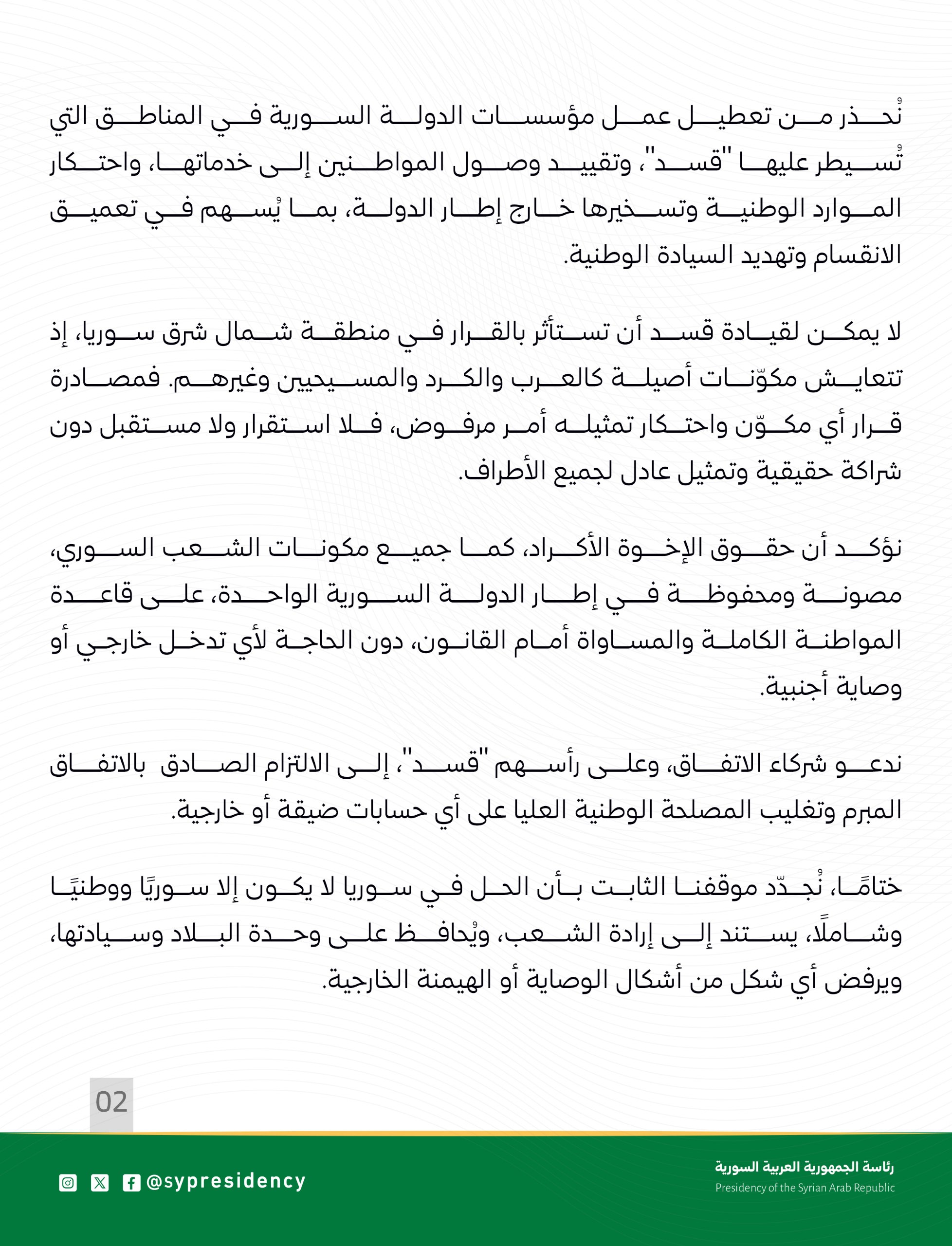 نُحذر من تعطيل عمل مؤسسات الدولة السورية في المناطق التي تُسيطر عليها "قسد"، وتقييد وصول المواطنين إلى خدماتها، واحتكار الموارد الوطنية وتسخيرها خارج إطار الدولة، بما يُسهم في تعميق الانقسام وتهديد السيادة الوطنية.

لا يمكن لقيادة قسد أن تستأثر بالقرار في منطقة شمال شرق سوريا، إذ تتعايش مكوّنات أصيلة كالعرب والكرد والمسيحيين وغيرهم. فمصادرة قرار أي مكوّن واحتكار تمثيله أمر مرفوض، فلا استقرار ولا مستقبل دون شراكة حقيقية وتمثيل عادل لجميع الأطراف.

نؤكد أن حقوق الإخوة الأكراد، كما جميع مكونات الشعب السوري، مصونة ومحفوظة في إطار الدولة السورية الواحدة، على قاعدة المواطنة الكاملة والمساواة أمام القانون، دون الحاجة لأي تدخل خارجي أو وصاية أجنبية.

ندعو شركاء الاتفاق، وعلى رأسهم "قسد"، إلى الالتزام الصادق بالاتفاق المبرم وتغليب المصلحة الوطنية العليا على أي حسابات ضيقة أو خارجية.

ختامًا، نُجدّد موقفنا الثابت بأن الحل في سوريا لا يكون إلا سوريًا ووطنيًا وشاملًا، يستند إلى إرادة الشعب، ويُحافظ على وحدة البلاد وسيادتها، ويرفض أي شكل من أشكال الوصاية أو الهيمنة الخارجية.

02

@sypresidency

رئاسة الجمهورية العربية السورية
Presidency of the Syrian Arab Republic